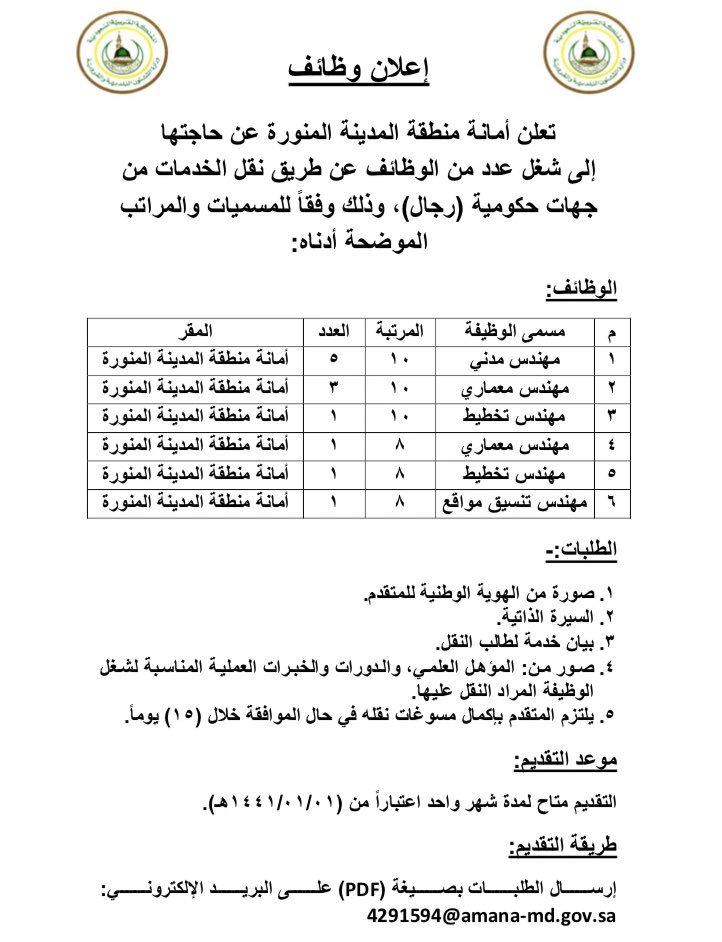 إعلان وظائف

تعلن أمانة منطقة المدينة المنورة عن حاجتها إلى شغل عدد من الوظائف عن طريق نقل الخدمات من جهات حكومية (رجال)، وذلك وفقاً للمسميات والمراتب الموضحة أدناه:

الوظائف:

| م | مسمى الوظيفة | المرتبة | العدد | المقر |
|---|---|---|---|---|
| ١ | مهندس مدني | ١٠ | ٥ | أمانة منطقة المدينة المنورة |
| ٢ | مهندس معماري | ١٠ | ٣ | أمانة منطقة المدينة المنورة |
| ٣ | مهندس تخطيط | ١٠ | ١ | أمانة منطقة المدينة المنورة |
| ٤ | مهندس معماري | ٨ | ١ | أمانة منطقة المدينة المنورة |
| ٥ | مهندس تخطيط | ٨ | ١ | أمانة منطقة المدينة المنورة |
| ٦ | مهندس تنسيق مواقع | ٨ | ١ | أمانة منطقة المدينة المنورة |

الطلبات:-

١. صورة من الهوية الوطنية للمتقدم.
٢. السيرة الذاتية.
٣. بيان خدمة لطالب النقل.
٤. صور من: المؤهل العلمي، والدورات والخبرات العملية المناسبة لشغل الوظيفة المراد النقل عليها.
٥. يلتزم المتقدم بإكمال مسوغات نقله في حال الموافقة خلال (١٥) يوماً.

موعد التقديم:

التقديم متاح لمدة شهر واحد اعتباراً من (١٤٤١/٠١/٠١هـ).

طريقة التقديم:

إرسال الطلبات بصيغة (PDF) على البريد الإلكتروني:
4291594@amana-md.gov.sa